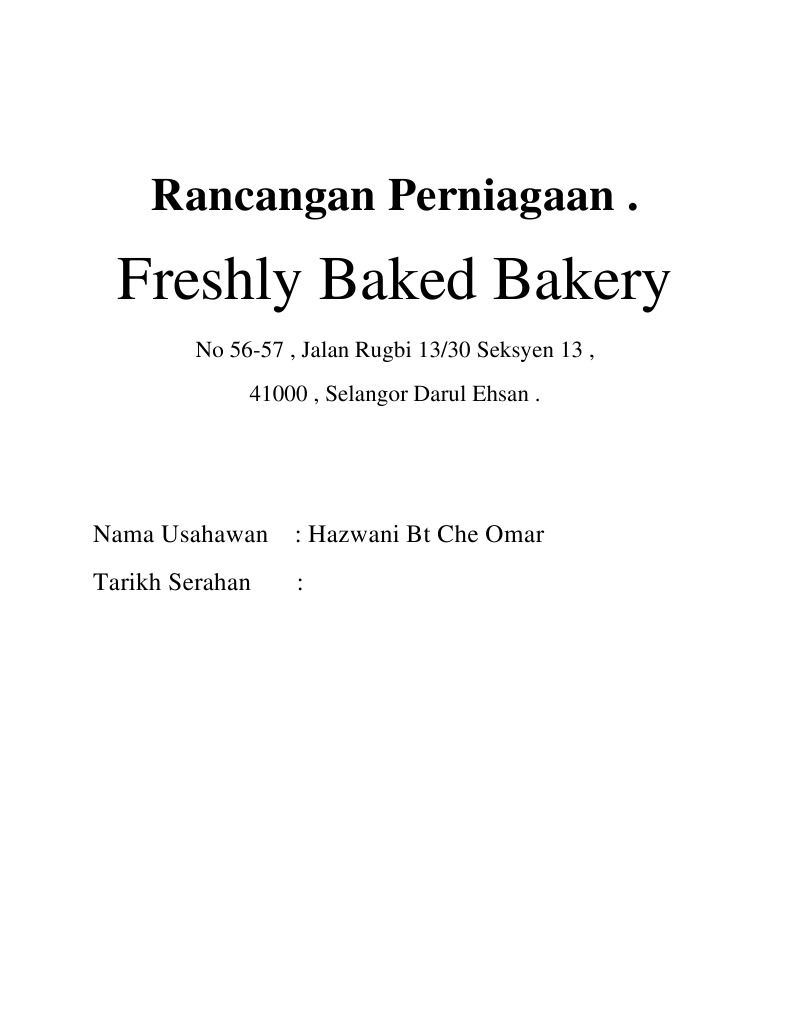 Rancangan Perniagaan .

Freshly Baked Bakery

No 56-57 , Jalan Rugbi 13/30 Seksyen 13 ,
41000 , Selangor Darul Ehsan .

Nama Usahawan : Hazwani Bt Che Omar
Tarikh Serahan :